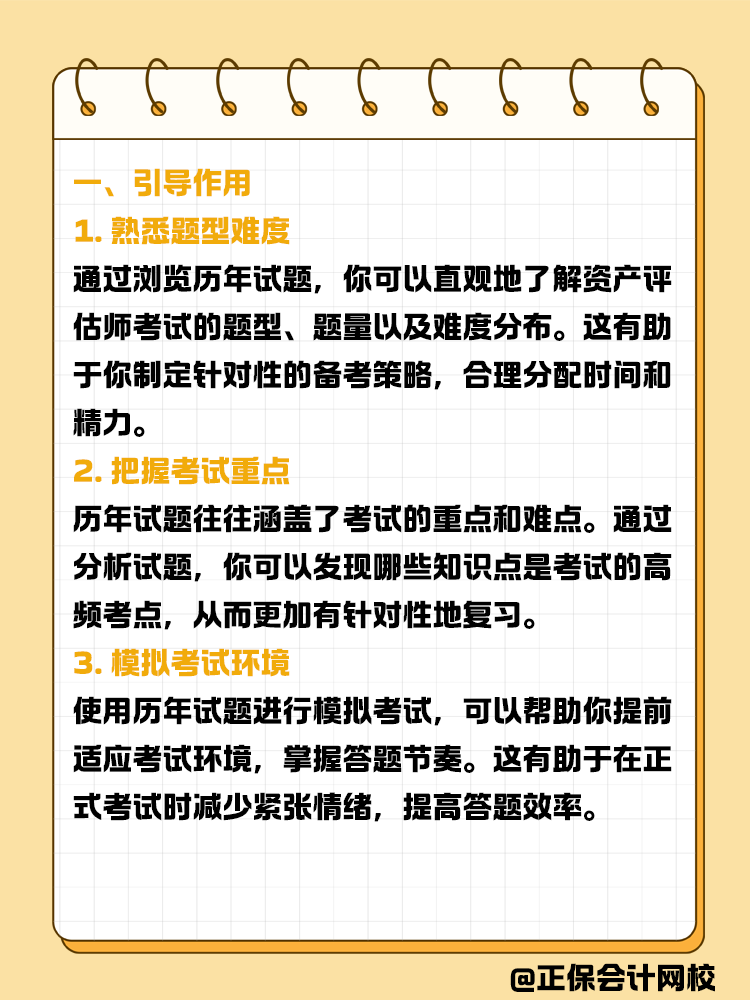 一、引导作用

1. 熟悉题型难度

通过浏览历年试题，你可以直观地了解资产评估师考试的题型、题量以及难度分布。这有助于你制定针对性的备考策略，合理分配时间和精力。

2. 把握考试重点

历年试题往往涵盖了考试的重点和难点。通过分析试题，你可以发现哪些知识点是考试的高频考点，从而更加有针对性地复习。

3. 模拟考试环境

使用历年试题进行模拟考试，可以帮助你提前适应考试环境，掌握答题节奏。这有助于在正式考试时减少紧张情绪，提高答题效率。

@正保会计网校